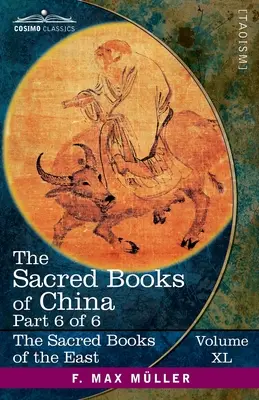 COSIMO CLASSICS

[TAOISM]

The Sacred Books of China
Part 6 of 6

The Sacred Books of the East

Volume XL

F. MAX MÜLLER